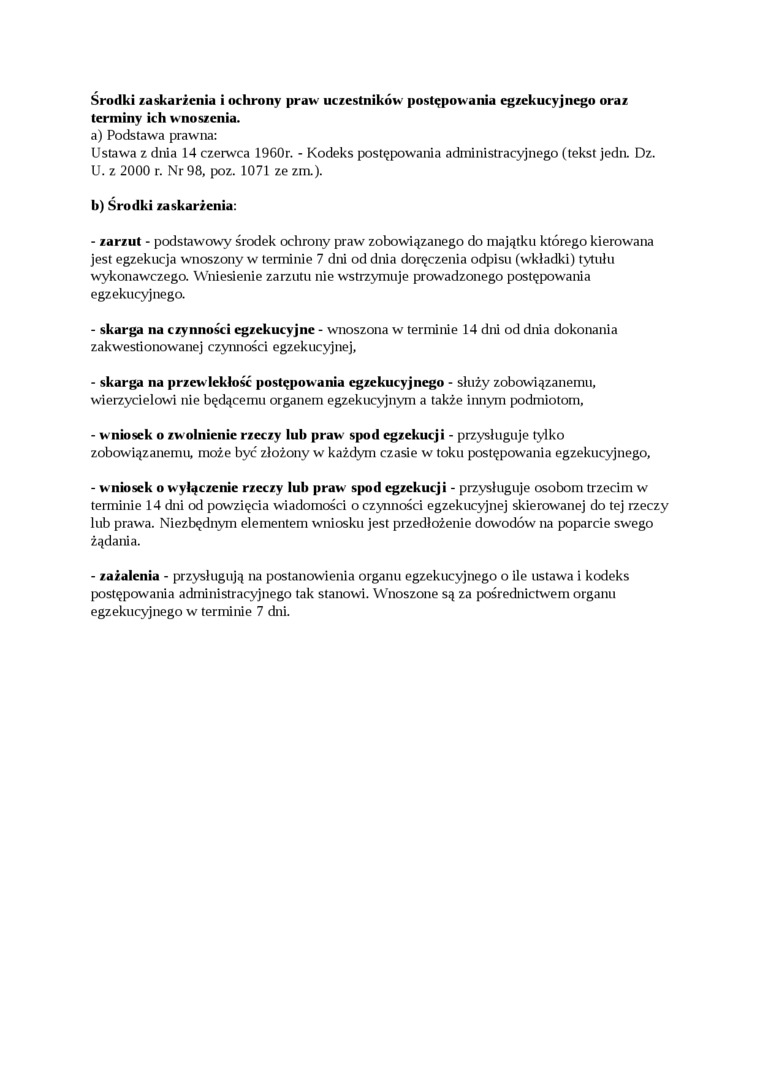 Środki zaskarżenia i ochrony praw uczestników postępowania egzekucyjnego oraz terminy ich wnoszenia.
a) Podstawa prawna:
Ustawa z dnia 14 czerwca 1960r. - Kodeks postępowania administracyjnego (tekst jedn. Dz. U. z 2000 r. Nr 98, poz. 1071 ze zm.).

b) Środki zaskarżenia:

- zarzut - podstawowy środek ochrony praw zobowiązanego do majątku którego kierowana jest egzekucja wnoszony w terminie 7 dni od dnia doręczenia odpisu (wkładki) tytułu wykonawczego. Wniesienie zarzutu nie wstrzymuje prowadzonego postępowania egzekucyjnego.

- skarga na czynności egzekucyjne - wnoszona w terminie 14 dni od dnia dokonania zakwestionowanej czynności egzekucyjnej,

- skarga na przewlekłość postępowania egzekucyjnego - służy zobowiązanemu, wierzycielowi nie będącemu organem egzekucyjnym a także innym podmiotom,

- wniosek o zwolnienie rzeczy lub praw spod egzekucji - przysługuje tylko zobowiązanemu, może być złożony w każdym czasie w toku postępowania egzekucyjnego,

- wniosek o wyłączenie rzeczy lub praw spod egzekucji - przysługuje osobom trzecim w terminie 14 dni od powzięcia wiadomości o czynności egzekucyjnej skierowanej do tej rzeczy lub prawa. Niezbędnym elementem wniosku jest przedłożenie dowodów na poparcie swego żądania.

- zażalenia - przysługują na postanowienia organu egzekucyjnego o ile ustawa i kodeks postępowania administracyjnego tak stanowi. Wnoszone są za pośrednictwem organu egzekucyjnego w terminie 7 dni.